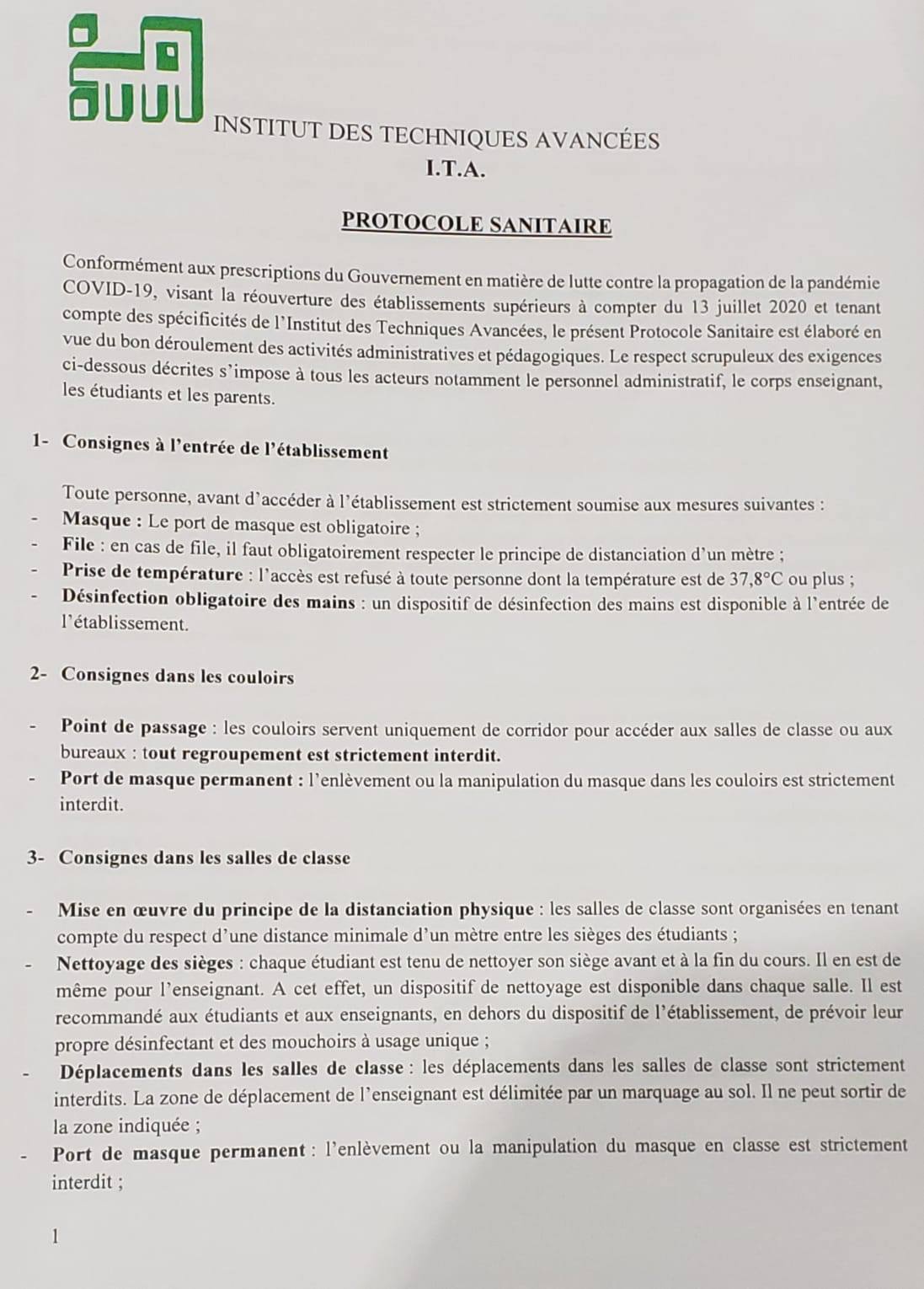 INSTITUT DES TECHNIQUES AVANCÉES
I.T.A.

PROTOCOLE SANITAIRE

Conformément aux prescriptions du Gouvernement en matière de lutte contre la propagation de la pandémie COVID-19, visant la réouverture des établissements supérieurs à compter du 13 juillet 2020 et tenant compte des spécificités de l'Institut des Techniques Avancées, le présent Protocole Sanitaire est élaboré en vue du bon déroulement des activités administratives et pédagogiques. Le respect scrupuleux des exigences ci-dessous décrites s'impose à tous les acteurs notamment le personnel administratif, le corps enseignant, les étudiants et les parents.

1- Consignes à l'entrée de l'établissement

Toute personne, avant d'accéder à l'établissement est strictement soumise aux mesures suivantes :
- Masque : Le port de masque est obligatoire ;
- File : en cas de file, il faut obligatoirement respecter le principe de distanciation d'un mètre ;
- Prise de température : l'accès est refusé à toute personne dont la température est de 37,8°C ou plus ;
- Désinfection obligatoire des mains : un dispositif de désinfection des mains est disponible à l'entrée de l'établissement.

2- Consignes dans les couloirs

- Point de passage : les couloirs servent uniquement de corridor pour accéder aux salles de classe ou aux bureaux : tout regroupement est strictement interdit.
- Port de masque permanent : l'enlèvement ou la manipulation du masque dans les couloirs est strictement interdit.

3- Consignes dans les salles de classe

- Mise en œuvre du principe de la distanciation physique : les salles de classe sont organisées en tenant compte du respect d'une distance minimale d'un mètre entre les sièges des étudiants ;
- Nettoyage des sièges : chaque étudiant est tenu de nettoyer son siège avant et à la fin du cours. Il en est de même pour l'enseignant. A cet effet, un dispositif de nettoyage est disponible dans chaque salle. Il est recommandé aux étudiants et aux enseignants, en dehors du dispositif de l'établissement, de prévoir leur propre désinfectant et des mouchoirs à usage unique ;
- Déplacements dans les salles de classe : les déplacements dans les salles de classe sont strictement interdits. La zone de déplacement de l'enseignant est délimitée par un marquage au sol. Il ne peut sortir de la zone indiquée ;
- Port de masque permanent : l'enlèvement ou la manipulation du masque en classe est strictement interdit ;

1